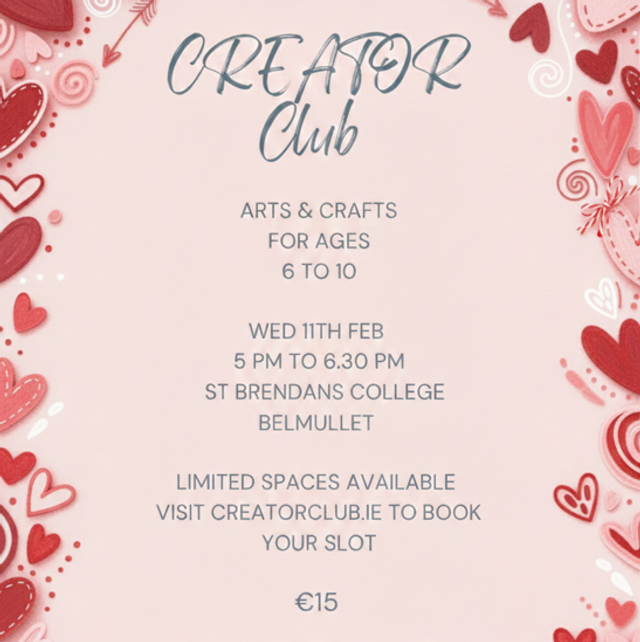 CREATOR Club

ARTS & CRAFTS
FOR AGES
6 TO 10

WED 11TH FEB
5 PM TO 6.30 PM
ST BRENDANS COLLEGE
BELMULLET

LIMITED SPACES AVAILABLE
VISIT CREATORCLUB.IE TO BOOK
YOUR SLOT

€15